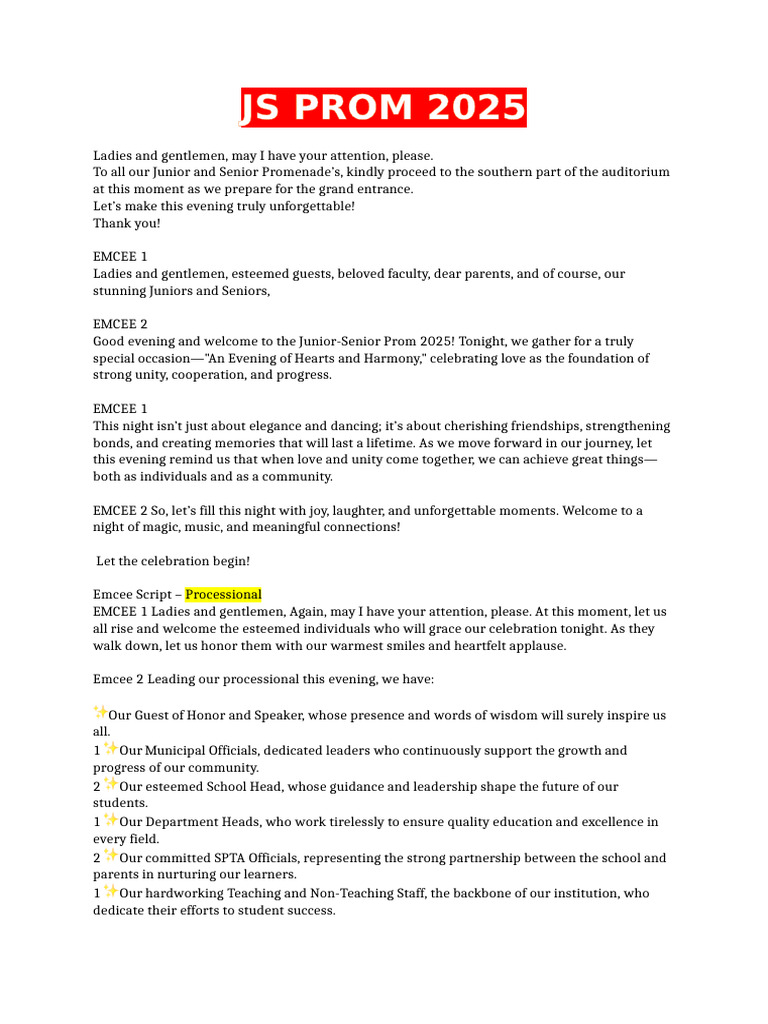 JS PROM 2025

Ladies and gentlemen, may I have your attention, please.
To all our Junior and Senior Promenade's, kindly proceed to the southern part of the auditorium at this moment as we prepare for the grand entrance.
Let's make this evening truly unforgettable!
Thank you!

EMCEE 1
Ladies and gentlemen, esteemed guests, beloved faculty, dear parents, and of course, our stunning Juniors and Seniors,

EMCEE 2
Good evening and welcome to the Junior-Senior Prom 2025! Tonight, we gather for a truly special occasion—"An Evening of Hearts and Harmony," celebrating love as the foundation of strong unity, cooperation, and progress.

EMCEE 1
This night isn't just about elegance and dancing; it's about cherishing friendships, strengthening bonds, and creating memories that will last a lifetime. As we move forward in our journey, let this evening remind us that when love and unity come together, we can achieve great things—both as individuals and as a community.

EMCEE 2 So, let's fill this night with joy, laughter, and unforgettable moments. Welcome to a night of magic, music, and meaningful connections!

Let the celebration begin!

Emcee Script – Processional
EMCEE 1 Ladies and gentlemen, Again, may I have your attention, please. At this moment, let us all rise and welcome the esteemed individuals who will grace our celebration tonight. As they walk down, let us honor them with our warmest smiles and heartfelt applause.

Emcee 2 Leading our processional this evening, we have:

✨Our Guest of Honor and Speaker, whose presence and words of wisdom will surely inspire us all.
1 ✨Our Municipal Officials, dedicated leaders who continuously support the growth and progress of our community.
2 ✨Our esteemed School Head, whose guidance and leadership shape the future of our students.
1 ✨Our Department Heads, who work tirelessly to ensure quality education and excellence in every field.
2 ✨Our committed SPTA Officials, representing the strong partnership between the school and parents in nurturing our learners.
1 ✨Our hardworking Teaching and Non-Teaching Staff, the backbone of our institution, who dedicate their efforts to student success.